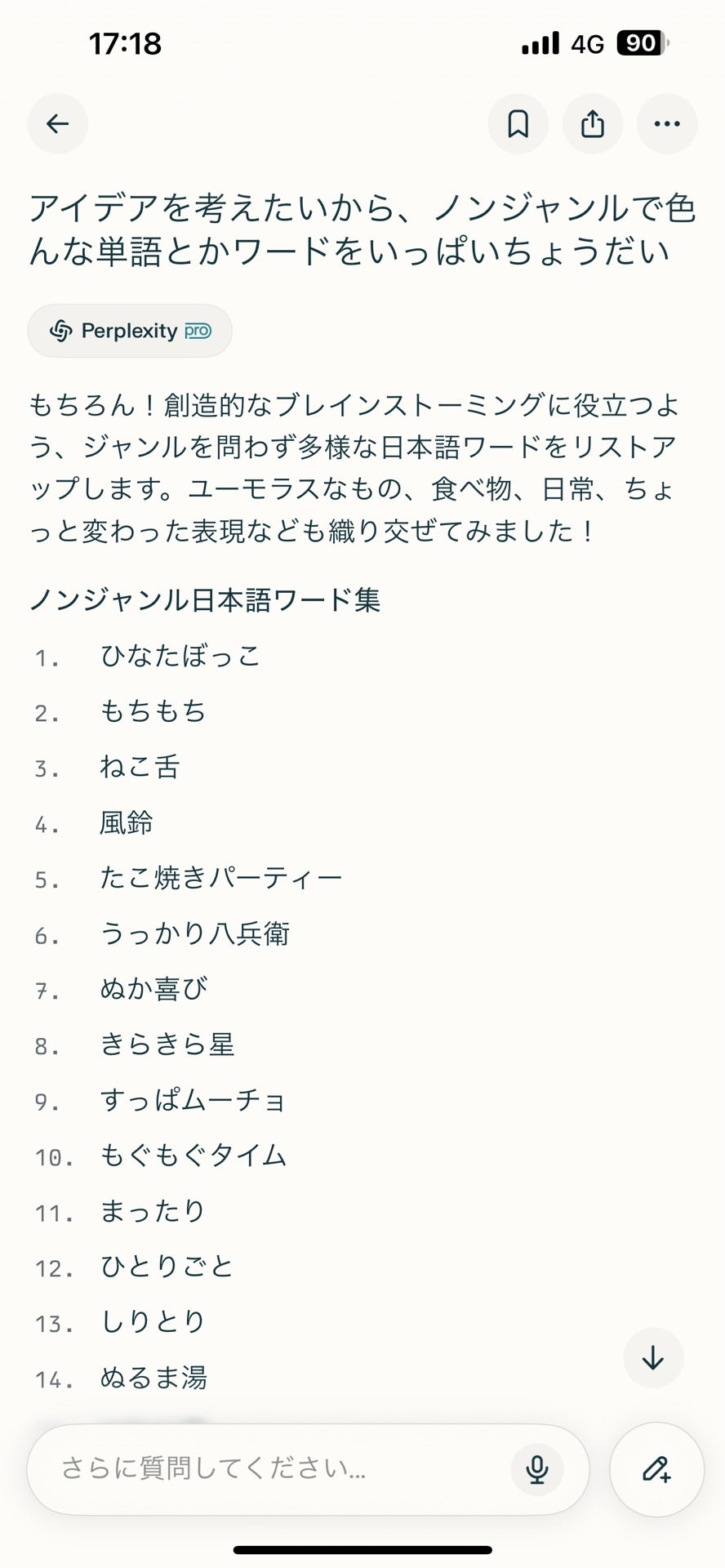 17:18

4G 90

アイデアを考えたいから、ノンジャンルで色んな単語とかワードをいっぱいちょうだい

Perplexity pro

もちろん！創造的なブレインストーミングに役立つよう、ジャンルを問わず多様な日本語ワードをリストアップします。ユーモラスなもの、食べ物、日常、ちょっと変わった表現なども織り交ぜてみました！

ノンジャンル日本語ワード集

1. ひなたぼっこ
2. もちもち
3. ねこ舌
4. 風鈴
5. たこ焼きパーティー
6. うっかり八兵衛
7. ぬか喜び
8. きらきら星
9. すっぱムーチョ
10. もぐもぐタイム
11. まったり
12. ひとりごと
13. しりとり
14. ぬるま湯

さらに質問してください…